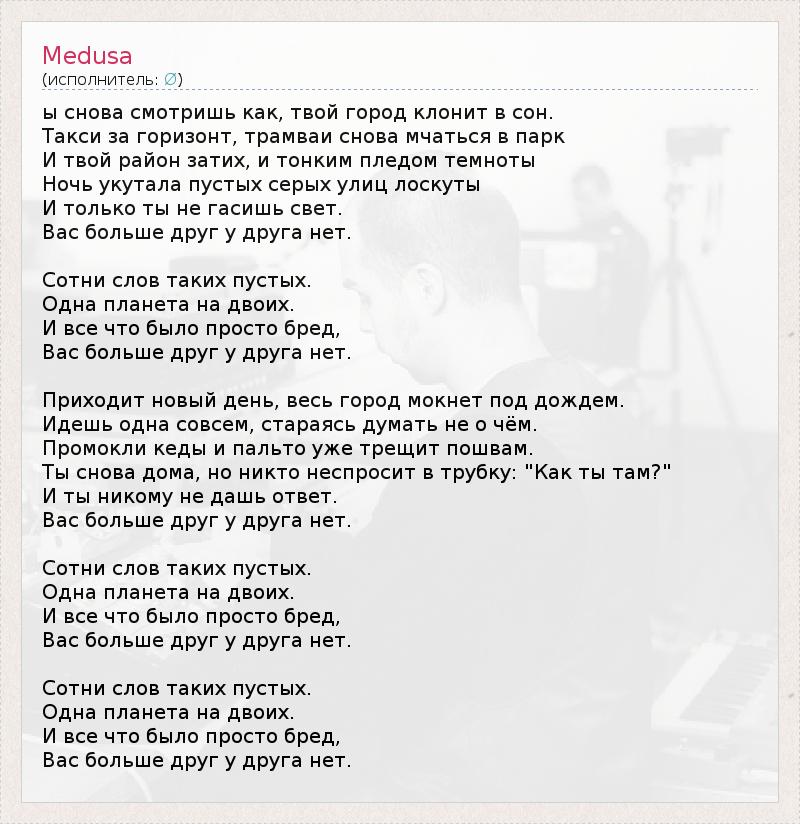 Medusa
(исполнитель: ∅)

ы снова смотришь как, твой город клонит в сон.
Такси за горизонт, трамваи снова мчаться в парк
И твой район затих, и тонким пледом темноты
Ночь укутала пустых серых улиц лоскуты
И только ты не гасишь свет.
Вас больше друг у друга нет.

Сотни слов таких пустых.
Одна планета на двоих.
И все что было просто бред,
Вас больше друг у друга нет.

Приходит новый день, весь город мокнет под дождем.
Идешь одна совсем, стараясь думать не о чём.
Промокли кеды и пальто уже трещит пошвам.
Ты снова дома, но никто неспросит в трубку: "Как ты там?"
И ты никому не дашь ответ.
Вас больше друг у друга нет.

Сотни слов таких пустых.
Одна планета на двоих.
И все что было просто бред,
Вас больше друг у друга нет.

Сотни слов таких пустых.
Одна планета на двоих.
И все что было просто бред,
Вас больше друг у друга нет.